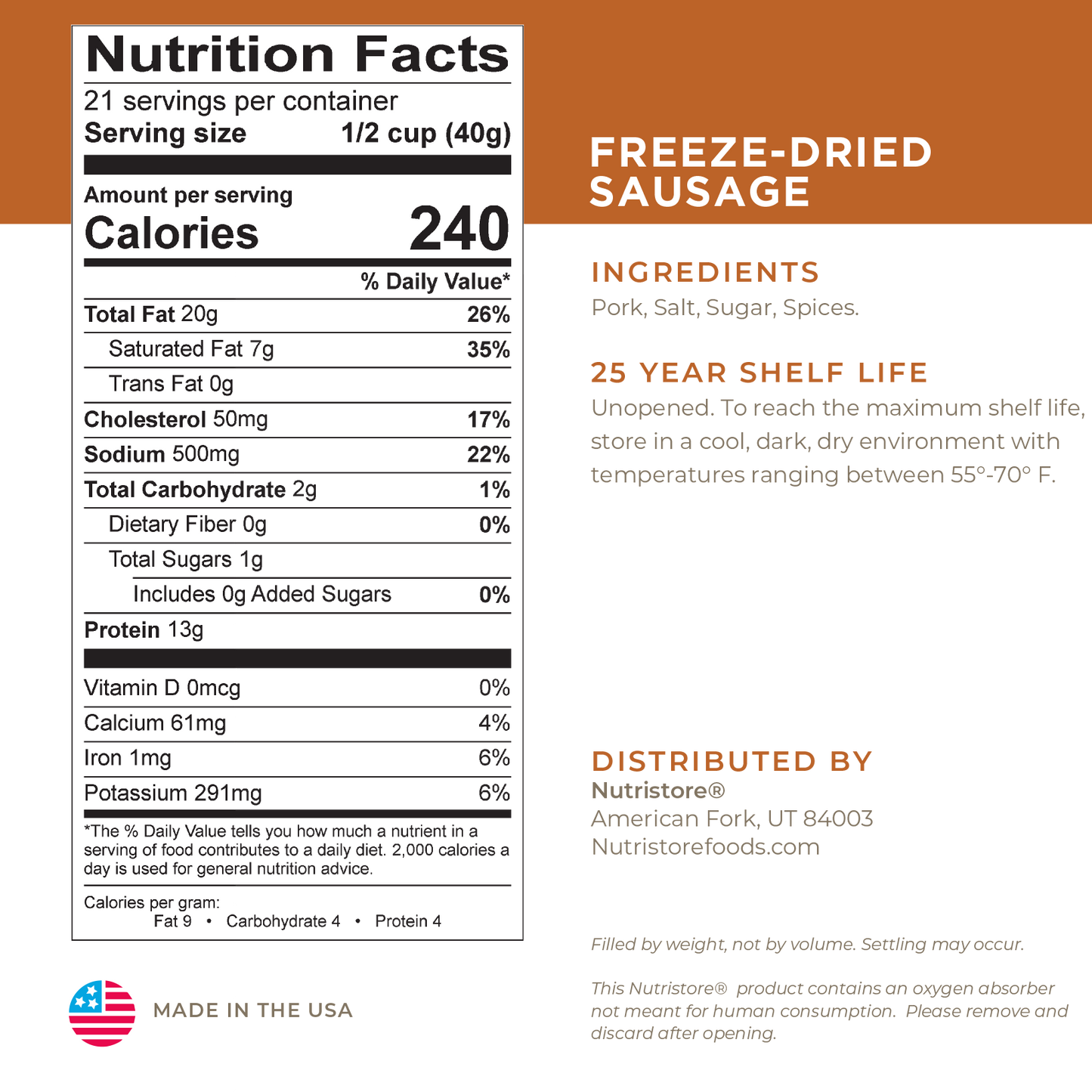 Nutrition Facts
21 servings per container
Serving size 1/2 cup (40g)

Amount per serving
Calories 240

% Daily Value*

Total Fat 20g 26%
Saturated Fat 7g 35%
Trans Fat 0g
Cholesterol 50mg 17%
Sodium 500mg 22%
Total Carbohydrate 2g 1%
Dietary Fiber 0g 0%
Total Sugars 1g
Includes 0g Added Sugars 0%
Protein 13g

Vitamin D 0mcg 0%
Calcium 61mg 4%
Iron 1mg 6%
Potassium 291mg 6%

*The % Daily Value tells you how much a nutrient in a serving of food contributes to a daily diet. 2,000 calories a day is used for general nutrition advice.

Calories per gram:
Fat 9 • Carbohydrate 4 • Protein 4

MADE IN THE USA

FREEZE-DRIED SAUSAGE

INGREDIENTS
Pork, Salt, Sugar, Spices.

25 YEAR SHELF LIFE
Unopened. To reach the maximum shelf life, store in a cool, dark, dry environment with temperatures ranging between 55°-70° F.

DISTRIBUTED BY
Nutristore®
American Fork, UT 84003
Nutristorefoods.com

Filled by weight, not by volume. Settling may occur.

This Nutristore® product contains an oxygen absorber not meant for human consumption. Please remove and discard after opening.